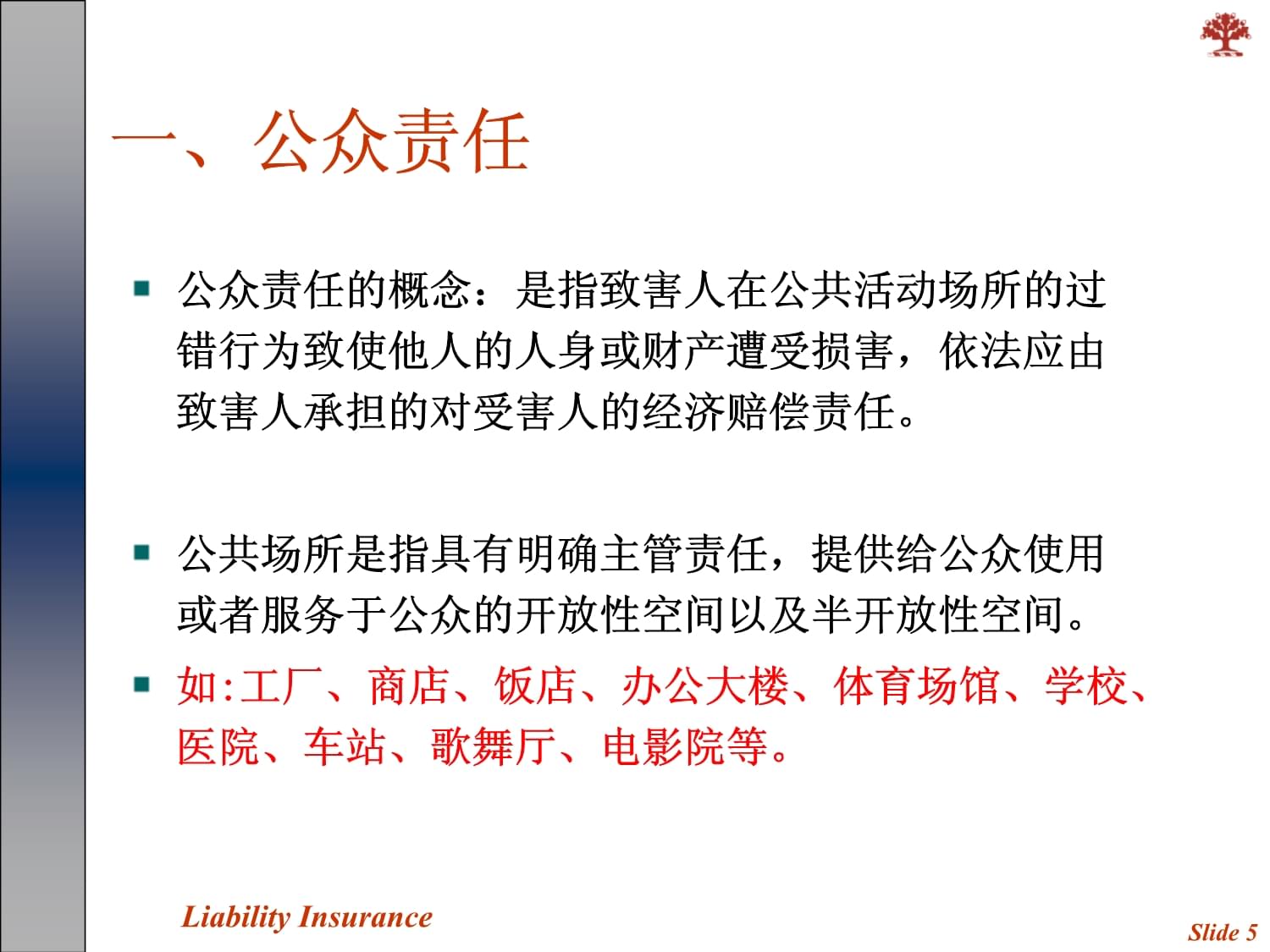 一、公众责任

公众责任的概念：是指致害人在公共活动场所的过错行为致使他人的人身或财产遭受损害，依法应由致害人承担的对受害人的经济赔偿责任。

公共场所是指具有明确主管责任，提供给公众使用或者服务于公众的开放性空间以及半开放性空间。

如:工厂、商店、饭店、办公大楼、体育场馆、学校、医院、车站、歌舞厅、电影院等。

Liability Insurance

Slide 5